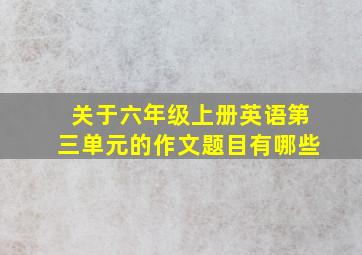 关于六年级上册英语第三单元的作文题目有哪些